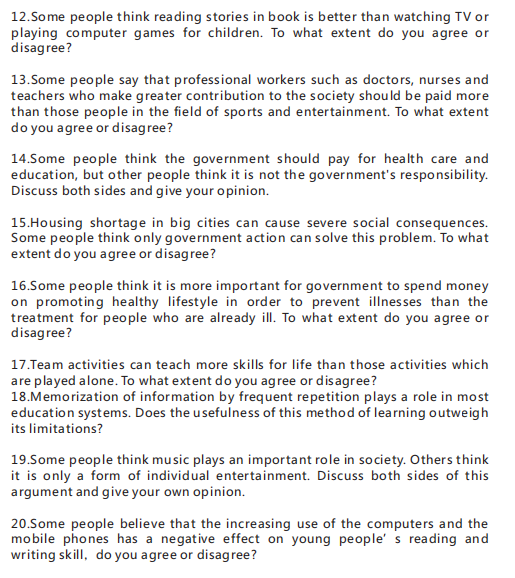 12.Some people think reading stories in book is better than watching TV or playing computer games for children. To what extent do you agree or disagree?

13.Some people say that professional workers such as doctors, nurses and teachers who make greater contribution to the society should be paid more than those people in the field of sports and entertainment. To what extent do you agree or disagree?

14.Some people think the government should pay for health care and education, but other people think it is not the government's responsibility. Discuss both sides and give your opinion.

15.Housing shortage in big cities can cause severe social consequences. Some people think only government action can solve this problem. To what extent do you agree or disagree?

16.Some people think it is more important for government to spend money on promoting healthy lifestyle in order to prevent illnesses than the treatment for people who are already ill. To what extent do you agree or disagree?

17.Team activities can teach more skills for life than those activities which are played alone. To what extent do you agree or disagree?
18.Memorization of information by frequent repetition plays a role in most education systems. Does the usefulness of this method of learning outweigh its limitations?

19.Some people think music plays an important role in society. Others think it is only a form of individual entertainment. Discuss both sides of this argument and give your own opinion.

20.Some people believe that the increasing use of the computers and the mobile phones has a negative effect on young people' s reading and writing skill, do you agree or disagree?